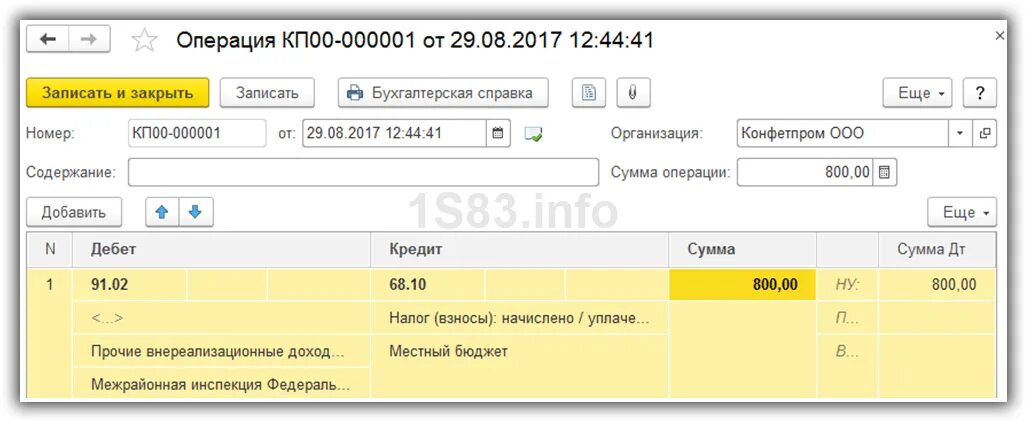 Операция КП00-000001 от 29.08.2017 12:44:41

Записать и закрыть
Записать
Бухгалтерская справка
Еще
?

Номер: КП00-000001 от: 29.08.2017 12:44:41
Организация: Конфетпром ООО
Содержание:
Сумма операции: 800,00

Добавить
Еще

1S83.info

| N | Дебет | Кредит | Сумма | | Сумма Дт |
|---|---|---|---|---|---|
| 1 | 91.02 | 68.10 | 800,00 | НУ: | 800,00 |
| | <...> | Налог (взносы): начислено / уплаче... | | П... | |
| | Прочие внереализационные доход... | Местный бюджет | | В... | |
| | Межрайонная инспекция Федераль... | | | | |